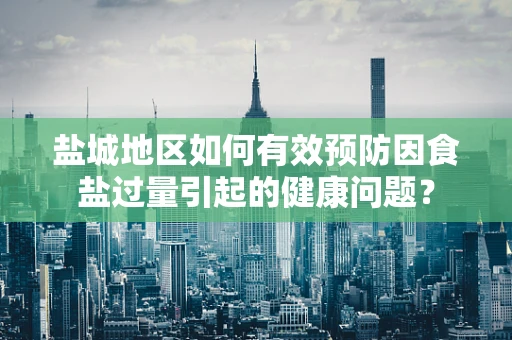 盐城地区如何有效预防因食盐过量引起的健康问题？